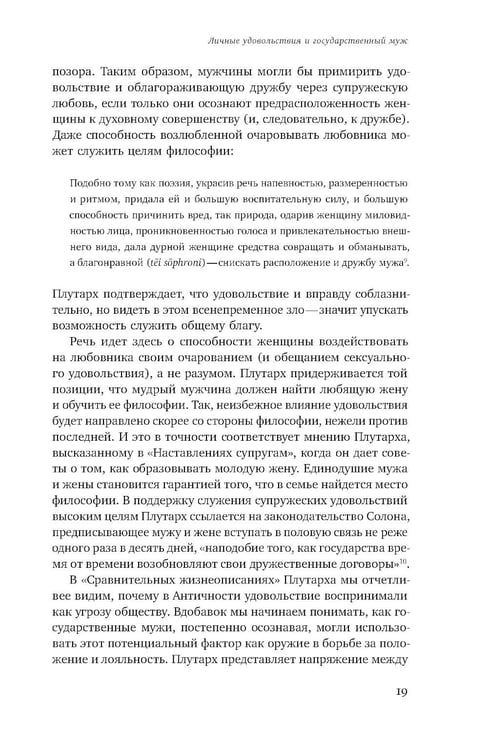 Личные удовольствия и государственный муж

позора. Таким образом, мужчины могли бы примирить удовольствие и облагораживающую дружбу через супружескую любовь, если только они осознают предрасположенность женщины к духовному совершенству (и, следовательно, к дружбе). Даже способность возлюбленной очаровывать любовника может служить целям философии:

Подобно тому как поэзия, украсив речь напевностью, размеренностью и ритмом, придала ей и большую воспитательную силу, и большую способность причинить вред, так природа, одарив женщину миловидностью лица, проникновенностью голоса и привлекательностью внешнего вида, дала дурной женщине средства совращать и обманывать, а благонравной (tēi sōphroni) — снискать расположение и дружбу мужа$^{9}$.

Плутарх подтверждает, что удовольствие и вправду соблазнительно, но видеть в этом всенепременное зло — значит упускать возможность служить общему благу.

Речь идет здесь о способности женщины воздействовать на любовника своим очарованием (и обещанием сексуального удовольствия), а не разумом. Плутарх придерживается той позиции, что мудрый мужчина должен найти любящую жену и обучить ее философии. Так, неизбежное влияние удовольствия будет направлено скорее со стороны философии, нежели против последней. И это в точности соответствует мнению Плутарха, высказанному в «Наставлениях супругам», когда он дает советы о том, как образовывать молодую жену. Единодушие мужа и жены становится гарантией того, что в семье найдется место философии. В поддержку служения супружеских удовольствий высоким целям Плутарх ссылается на законодательство Солона, предписывающее мужу и жене вступать в половую связь не реже одного раза в десять дней, «наподобие того, как государства время от времени возобновляют свои дружественные договоры»$^{10}$.

В «Сравнительных жизнеописаниях» Плутарха мы отчетливее видим, почему в Античности удовольствие воспринимали как угрозу обществу. Вдобавок мы начинаем понимать, как государственные мужи, постепенно осознавая, могли использовать этот потенциальный фактор как оружие в борьбе за положение и лояльность. Плутарх представляет напряжение между

19